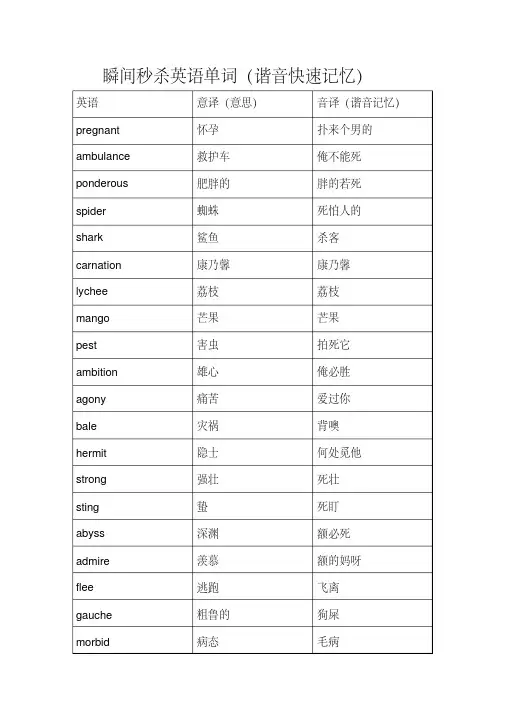 瞬间秒杀英语单词（谐音快速记忆）

| 英语 | 意译（意思） | 音译（谐音记忆） |
|---|---|---|
| pregnant | 怀孕 | 扑来个男的 |
| ambulance | 救护车 | 俺不能死 |
| ponderous | 肥胖的 | 胖的若死 |
| spider | 蜘蛛 | 死怕人的 |
| shark | 鲨鱼 | 杀客 |
| carnation | 康乃馨 | 康乃馨 |
| lychee | 荔枝 | 荔枝 |
| mango | 芒果 | 芒果 |
| pest | 害虫 | 拍死它 |
| ambition | 雄心 | 俺必胜 |
| agony | 痛苦 | 爱过你 |
| bale | 灾祸 | 背噢 |
| hermit | 隐士 | 何处觅他 |
| strong | 强壮 | 死壮 |
| sting | 蛰 | 死盯 |
| abyss | 深渊 | 额必死 |
| admire | 羡慕 | 额的妈呀 |
| flee | 逃跑 | 飞离 |
| gauche | 粗鲁的 | 狗屎 |
| morbid | 病态 | 毛病 |